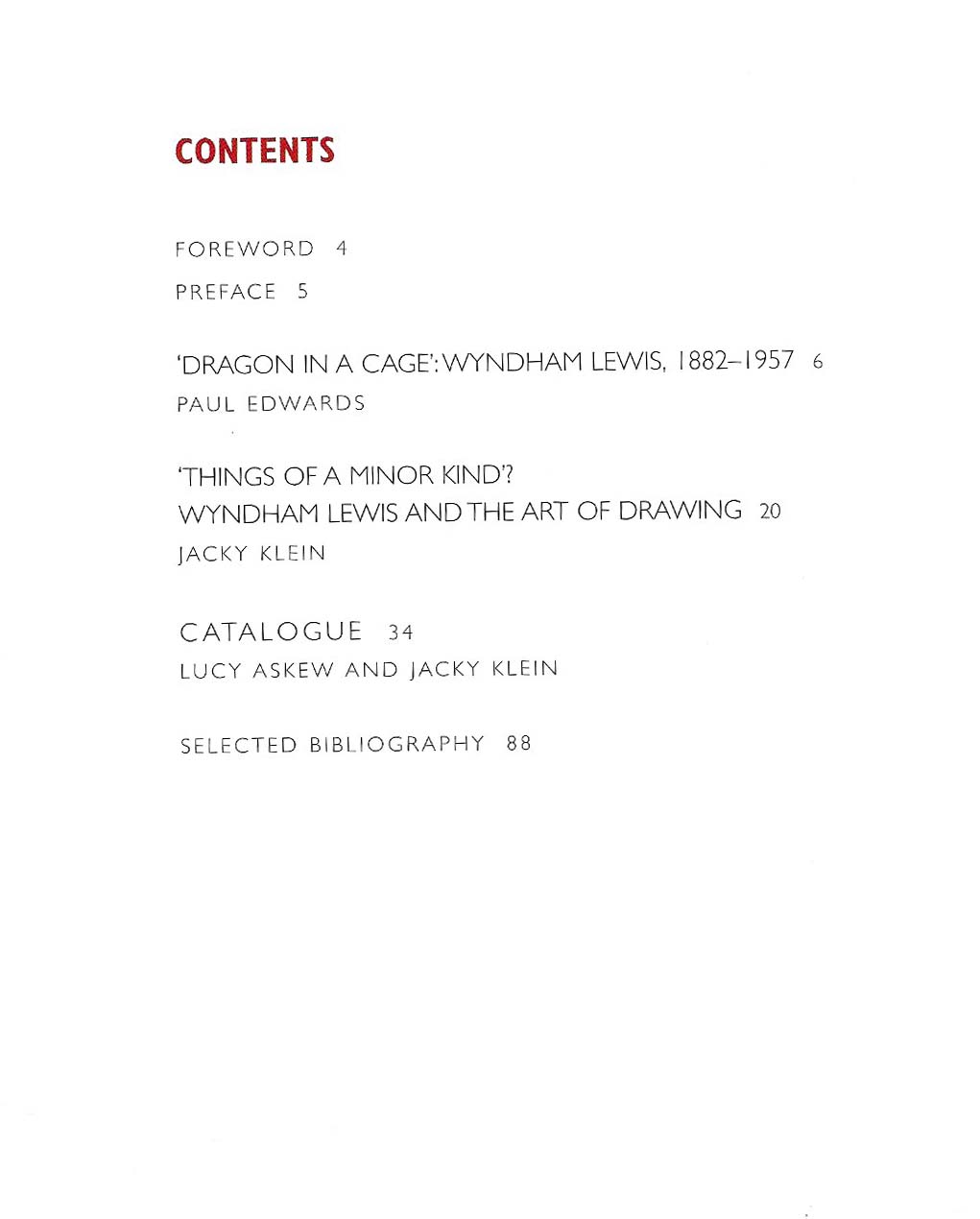 CONTENTS

FOREWORD 4

PREFACE 5

'DRAGON IN A CAGE': WYNDHAM LEWIS, 1882–1957 6
PAUL EDWARDS

'THINGS OF A MINOR KIND'?
WYNDHAM LEWIS AND THE ART OF DRAWING 20
JACKY KLEIN

CATALOGUE 34
LUCY ASKEW AND JACKY KLEIN

SELECTED BIBLIOGRAPHY 88